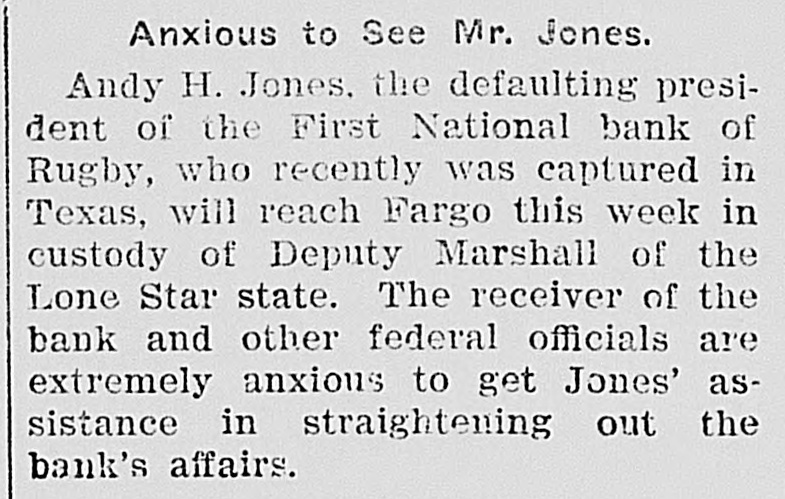 Anxious to See Mr. Jones.

Andy H. Jones, the defaulting president of the First National bank of Rugby, who recently was captured in Texas, will reach Fargo this week in custody of Deputy Marshall of the Lone Star state. The receiver of the bank and other federal officials are extremely anxious to get Jones' assistance in straightening out the bank's affairs.